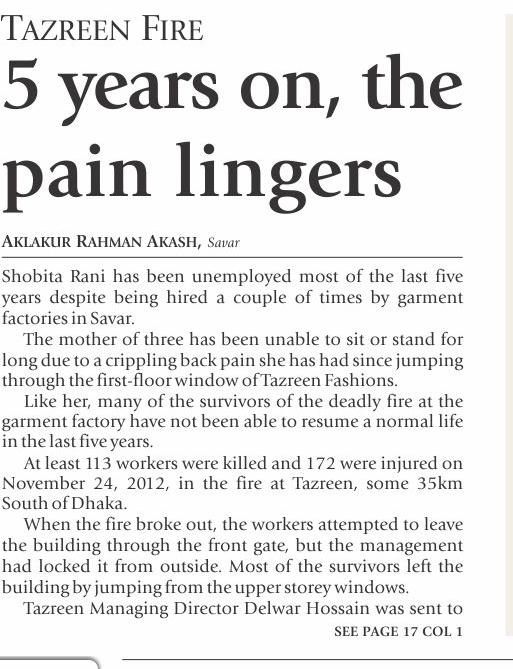 TAZREEN FIRE

5 years on, the pain lingers

AKLAKUR RAHMAN AKASH, Savar

Shobita Rani has been unemployed most of the last five years despite being hired a couple of times by garment factories in Savar.

The mother of three has been unable to sit or stand for long due to a crippling back pain she has had since jumping through the first-floor window of Tazreen Fashions.

Like her, many of the survivors of the deadly fire at the garment factory have not been able to resume a normal life in the last five years.

At least 113 workers were killed and 172 were injured on November 24, 2012, in the fire at Tazreen, some 35km South of Dhaka.

When the fire broke out, the workers attempted to leave the building through the front gate, but the management had locked it from outside. Most of the survivors left the building by jumping from the upper storey windows.

Tazreen Managing Director Delwar Hossain was sent to

SEE PAGE 17 COL 1